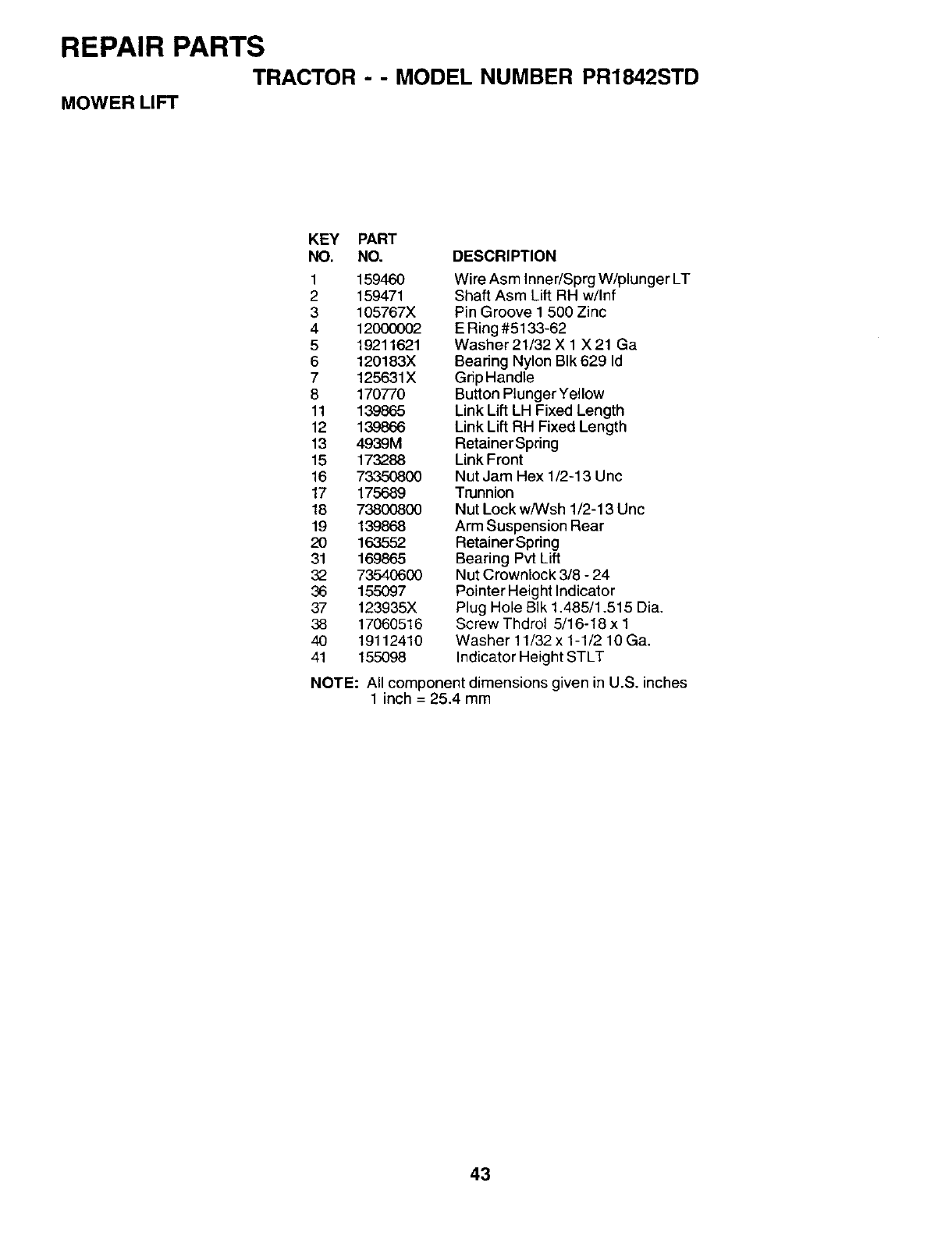 REPAIR PARTS

TRACTOR - - MODEL NUMBER PR1842STD

MOWER LIFT

| KEY NO. | PART NO. | DESCRIPTION |
|---|---|---|
| 1 | 159460 | Wire Asm Inner/Sprg W/plunger LT |
| 2 | 159471 | Shaft Asm Lift RH w/Inf |
| 3 | 105767X | Pin Groove 1 500 Zinc |
| 4 | 12000002 | E Ring #5133-62 |
| 5 | 19211621 | Washer 21/32 X 1 X 21 Ga |
| 6 | 120183X | Bearing Nylon Blk 629 Id |
| 7 | 125631X | Grip Handle |
| 8 | 170770 | Button Plunger Yellow |
| 11 | 139865 | Link Lift LH Fixed Length |
| 12 | 139866 | Link Lift RH Fixed Length |
| 13 | 4939M | Retainer Spring |
| 15 | 173288 | Link Front |
| 16 | 73350800 | Nut Jam Hex 1/2-13 Unc |
| 17 | 175689 | Trunnion |
| 18 | 73800800 | Nut Lock w/Wsh 1/2-13 Unc |
| 19 | 139868 | Arm Suspension Rear |
| 20 | 163552 | Retainer Spring |
| 31 | 169865 | Bearing Pvt Lift |
| 32 | 73540600 | Nut Crownlock 3/8 - 24 |
| 36 | 155097 | Pointer Height Indicator |
| 37 | 123935X | Plug Hole Blk 1.485/1.515 Dia. |
| 38 | 17060516 | Screw Thdrol 5/16-18 x 1 |
| 40 | 19112410 | Washer 11/32 x 1-1/2 10 Ga. |
| 41 | 155098 | Indicator Height STLT |

NOTE: All component dimensions given in U.S. inches
1 inch = 25.4 mm

43